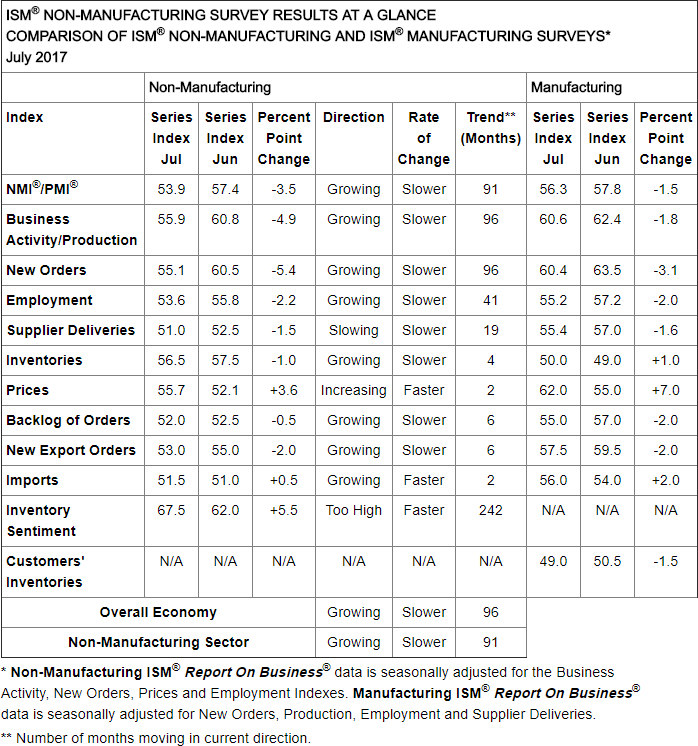 ISM® NON-MANUFACTURING SURVEY RESULTS AT A GLANCE
COMPARISON OF ISM® NON-MANUFACTURING AND ISM® MANUFACTURING SURVEYS*
July 2017

| | Non-Manufacturing | | | | | | Manufacturing | | |
|---|---|---|---|---|---|---|---|---|---|
| Index | Series Index Jul | Series Index Jun | Percent Point Change | Direction | Rate of Change | Trend** (Months) | Series Index Jul | Series Index Jun | Percent Point Change |
| NMI®/PMI® | 53.9 | 57.4 | -3.5 | Growing | Slower | 91 | 56.3 | 57.8 | -1.5 |
| Business Activity/Production | 55.9 | 60.8 | -4.9 | Growing | Slower | 96 | 60.6 | 62.4 | -1.8 |
| New Orders | 55.1 | 60.5 | -5.4 | Growing | Slower | 96 | 60.4 | 63.5 | -3.1 |
| Employment | 53.6 | 55.8 | -2.2 | Growing | Slower | 41 | 55.2 | 57.2 | -2.0 |
| Supplier Deliveries | 51.0 | 52.5 | -1.5 | Slowing | Slower | 19 | 55.4 | 57.0 | -1.6 |
| Inventories | 56.5 | 57.5 | -1.0 | Growing | Slower | 4 | 50.0 | 49.0 | +1.0 |
| Prices | 55.7 | 52.1 | +3.6 | Increasing | Faster | 2 | 62.0 | 55.0 | +7.0 |
| Backlog of Orders | 52.0 | 52.5 | -0.5 | Growing | Slower | 6 | 55.0 | 57.0 | -2.0 |
| New Export Orders | 53.0 | 55.0 | -2.0 | Growing | Slower | 6 | 57.5 | 59.5 | -2.0 |
| Imports | 51.5 | 51.0 | +0.5 | Growing | Faster | 2 | 56.0 | 54.0 | +2.0 |
| Inventory Sentiment | 67.5 | 62.0 | +5.5 | Too High | Faster | 242 | N/A | N/A | N/A |
| Customers' Inventories | N/A | N/A | N/A | N/A | N/A | N/A | 49.0 | 50.5 | -1.5 |
| Overall Economy | | | | Growing | Slower | 96 | | | |
| Non-Manufacturing Sector | | | | Growing | Slower | 91 | | | |

* Non-Manufacturing ISM® Report On Business® data is seasonally adjusted for the Business Activity, New Orders, Prices and Employment Indexes. Manufacturing ISM® Report On Business® data is seasonally adjusted for New Orders, Production, Employment and Supplier Deliveries.

** Number of months moving in current direction.